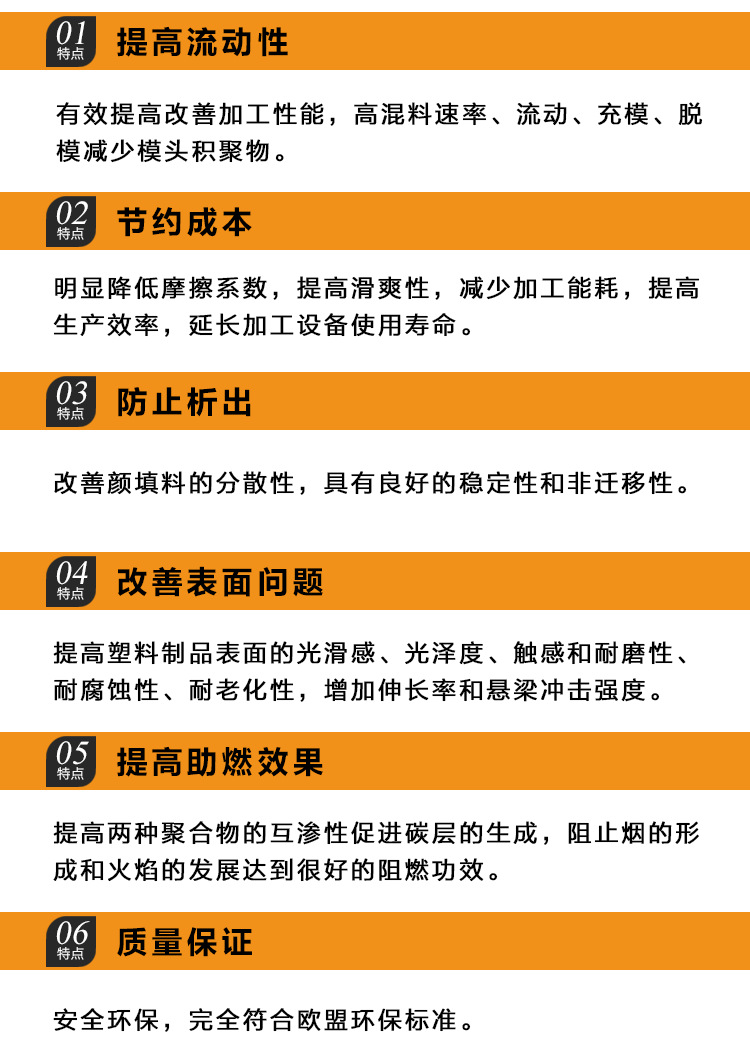 01
特点
提高流动性

有效提高改善加工性能，高混料速率、流动、充模、脱模减少模头积聚物。

02
特点
节约成本

明显降低摩擦系数，提高滑爽性，减少加工能耗，提高生产效率，延长加工设备使用寿命。

03
特点
防止析出

改善颜填料的分散性，具有良好的稳定性和非迁移性。

04
特点
改善表面问题

提高塑料制品表面的光滑感、光泽度、触感和耐磨性、耐腐蚀性、耐老化性，增加伸长率和悬梁冲击强度。

05
特点
提高助燃效果

提高两种聚合物的互渗性促进碳层的生成，阻止烟的形成和火焰的发展达到很好的阻燃功效。

06
特点
质量保证

安全环保，完全符合欧盟环保标准。